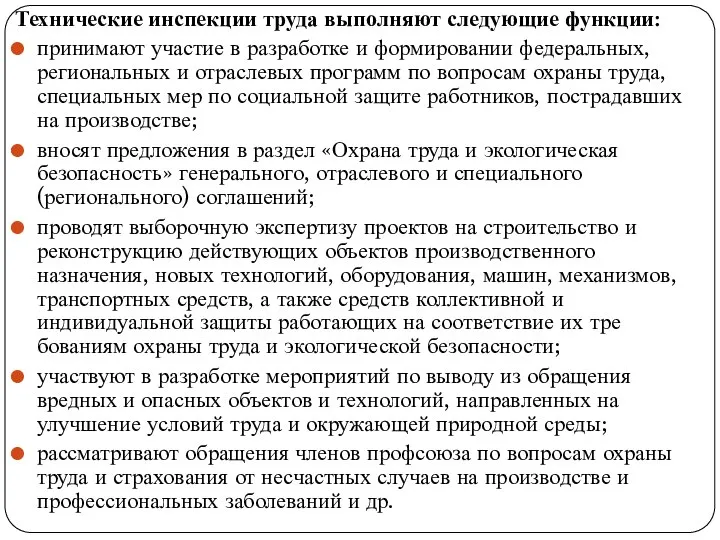 Технические инспекции труда выполняют следующие функции:

принимают участие в разработке и формировании федеральных, региональных и отраслевых программ по вопросам охраны труда, специальных мер по социальной защите работников, пострадавших на производстве;

вносят предложения в раздел «Охрана труда и экологическая безопасность» генерального, отраслевого и специального (регионального) соглашений;

проводят выборочную экспертизу проектов на строительство и реконструкцию действующих объектов производственного назначения, новых технологий, оборудования, машин, механизмов, транспортных средств, а также средств коллективной и индивидуальной защиты работающих на соответствие их тре бованиям охраны труда и экологической безопасности;

участвуют в разработке мероприятий по выводу из обращения вредных и опасных объектов и технологий, направленных на улучшение условий труда и окружающей природной среды;

рассматривают обращения членов профсоюза по вопросам охраны труда и страхования от несчастных случаев на производстве и профессиональных заболеваний и др.